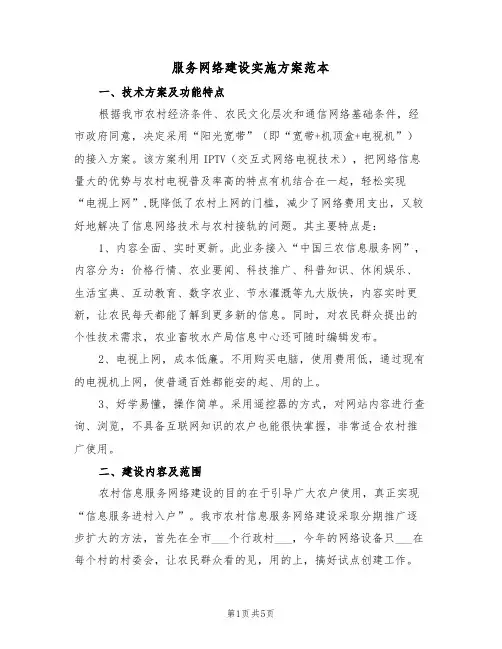 服务网络建设实施方案范本

一、技术方案及功能特点

根据我市农村经济条件、农民文化层次和通信网络基础条件，经市政府同意，决定采用“阳光宽带”（即“宽带+机顶盒+电视机”）的接入方案。该方案利用 IPTV（交互式网络电视技术），把网络信息量大的优势与农村电视普及率高的特点有机结合在一起，轻松实现“电视上网”，既降低了农村上网的门槛，减少了网络费用支出，又较好地解决了信息网络技术与农村接轨的问题。其主要特点是：

1、内容全面、实时更新。此业务接入“中国三农信息服务网”，内容分为：价格行情、农业要闻、科技推广、科普知识、休闲娱乐、生活宝典、互动教育、数字农业、节水灌溉等九大版快，内容实时更新，让农民每天都能了解到更多新的信息。同时，对农民群众提出的个性技术需求，农业畜牧水产局信息中心还可随时编辑发布。

2、电视上网，成本低廉。不用购买电脑，使用费用低，通过现有的电视机上网，使普通百姓都能安的起、用的上。

3、好学易懂，操作简单。采用遥控器的方式，对网站内容进行查询、浏览，不具备互联网知识的农户也能很快掌握，非常适合农村推广使用。

二、建设内容及范围

农村信息服务网络建设的目的在于引导广大农户使用，真正实现“信息服务进村入户”。我市农村信息服务网络建设采取分期推广逐步扩大的方法，首先在全市___个行政村___，今年的网络设备只___在每个村的村委会，让农民群众看的见，用的上，搞好试点创建工作。

第1页 共5页